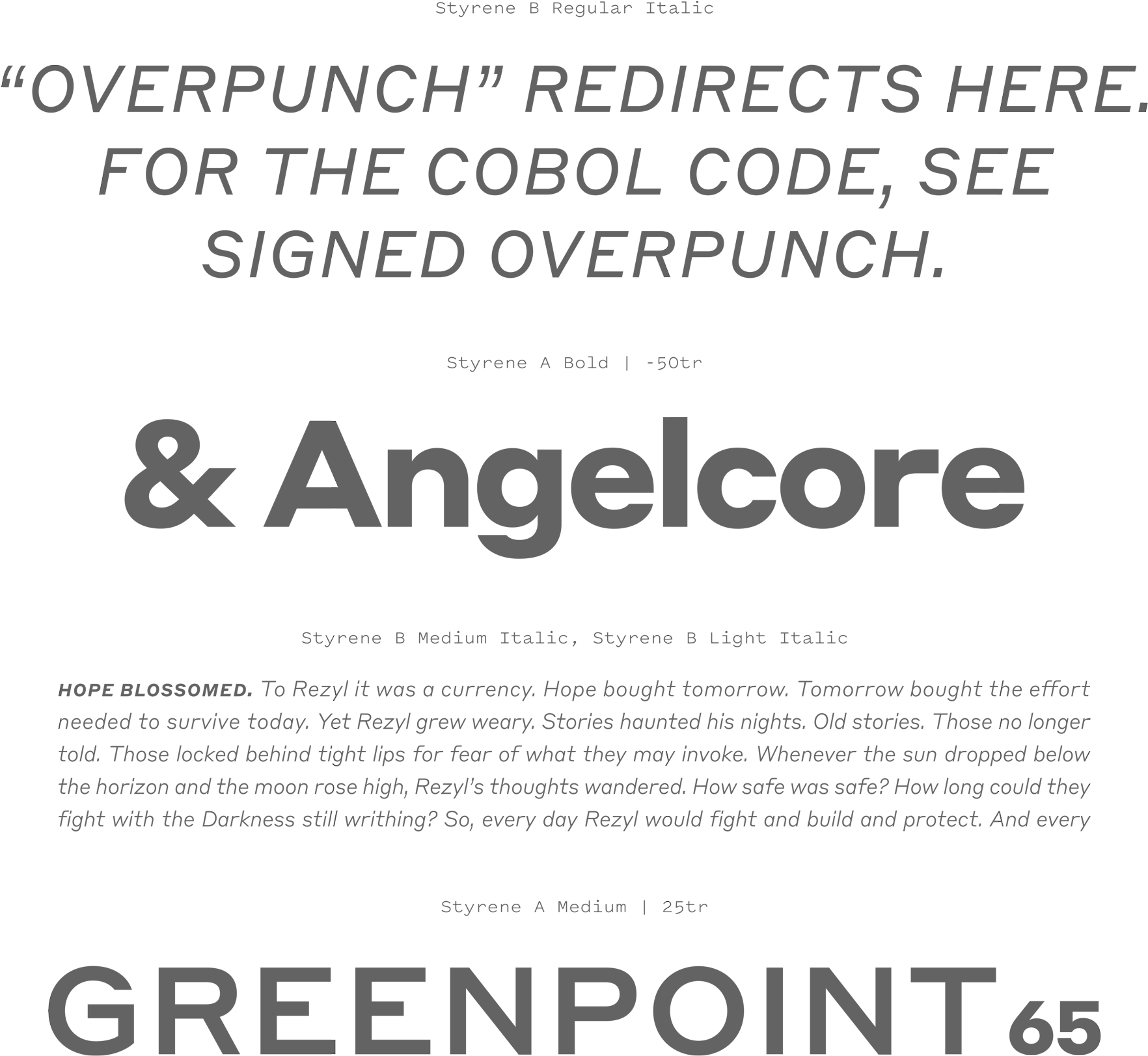 Styrene B Regular Italic

“OVERPUNCH” REDIRECTS HERE. FOR THE COBOL CODE, SEE SIGNED OVERPUNCH.

Styrene A Bold | -50tr

& Angelcore

Styrene B Medium Italic, Styrene B Light Italic

HOPE BLOSSOMED. To Rezyl it was a currency. Hope bought tomorrow. Tomorrow bought the effort needed to survive today. Yet Rezyl grew weary. Stories haunted his nights. Old stories. Those no longer told. Those locked behind tight lips for fear of what they may invoke. Whenever the sun dropped below the horizon and the moon rose high, Rezyl’s thoughts wandered. How safe was safe? How long could they fight with the Darkness still writhing? So, every day Rezyl would fight and build and protect. And every

Styrene A Medium | 25tr

GREENPOINT 65